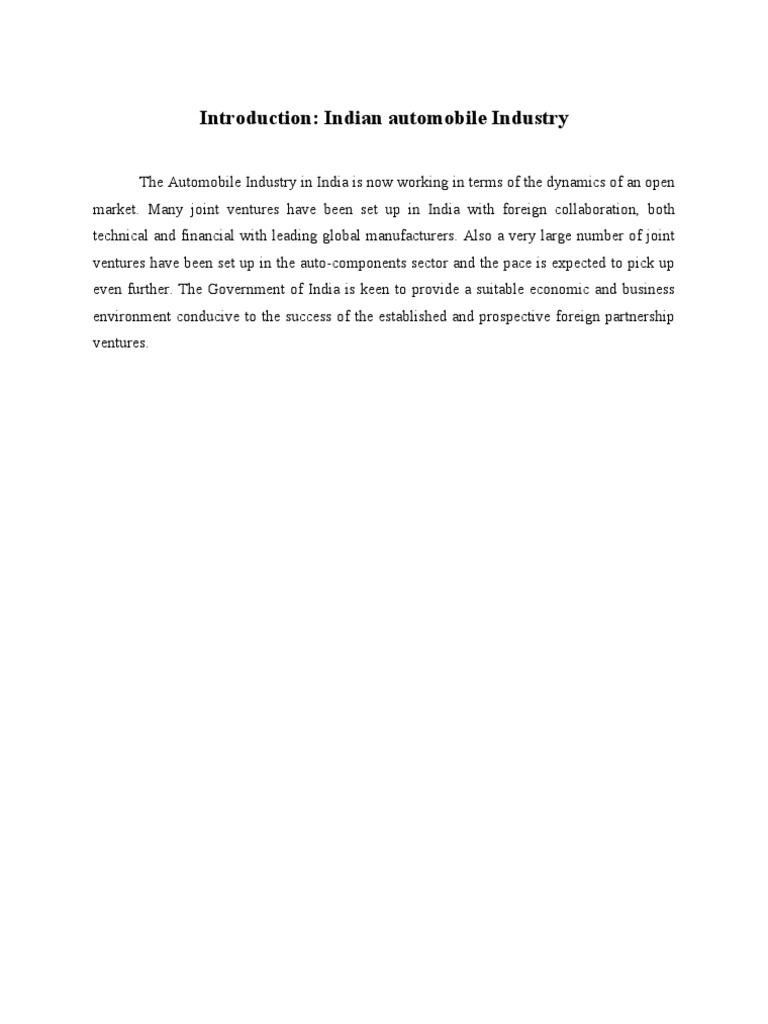 Introduction: Indian automobile Industry

The Automobile Industry in India is now working in terms of the dynamics of an open market. Many joint ventures have been set up in India with foreign collaboration, both technical and financial with leading global manufacturers. Also a very large number of joint ventures have been set up in the auto-components sector and the pace is expected to pick up even further. The Government of India is keen to provide a suitable economic and business environment conducive to the success of the established and prospective foreign partnership ventures.